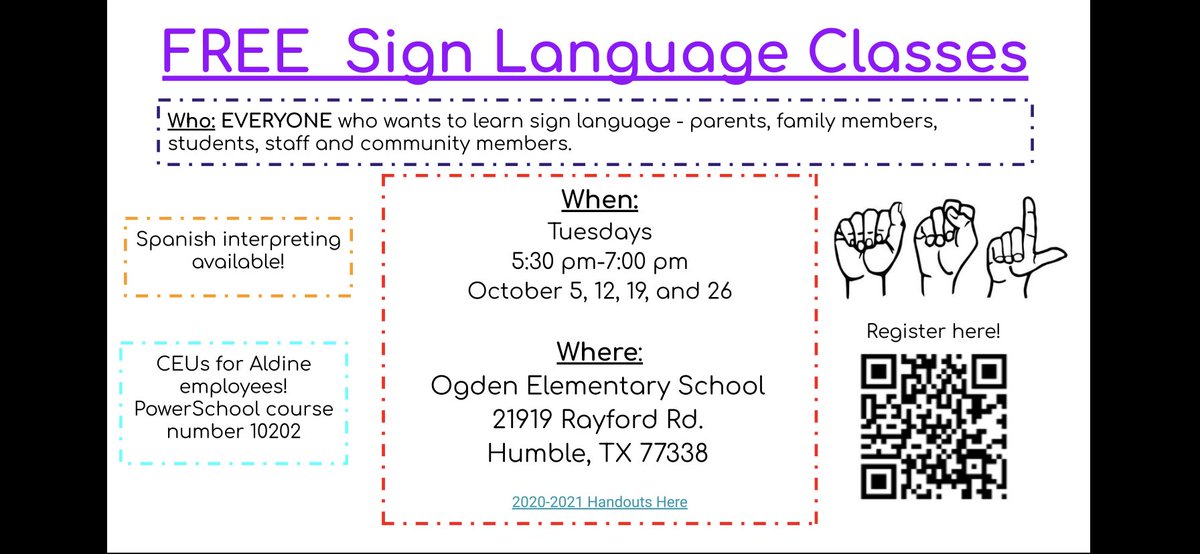 FREE Sign Language Classes

Who: EVERYONE who wants to learn sign language - parents, family members, students, staff and community members.

Spanish interpreting available!

CEUs for Aldine employees! PowerSchool course number 10202

When:
Tuesdays
5:30 pm-7:00 pm
October 5, 12, 19, and 26

Where:
Ogden Elementary School
21919 Rayford Rd.
Humble, TX 77338

2020-2021 Handouts Here

Register here!